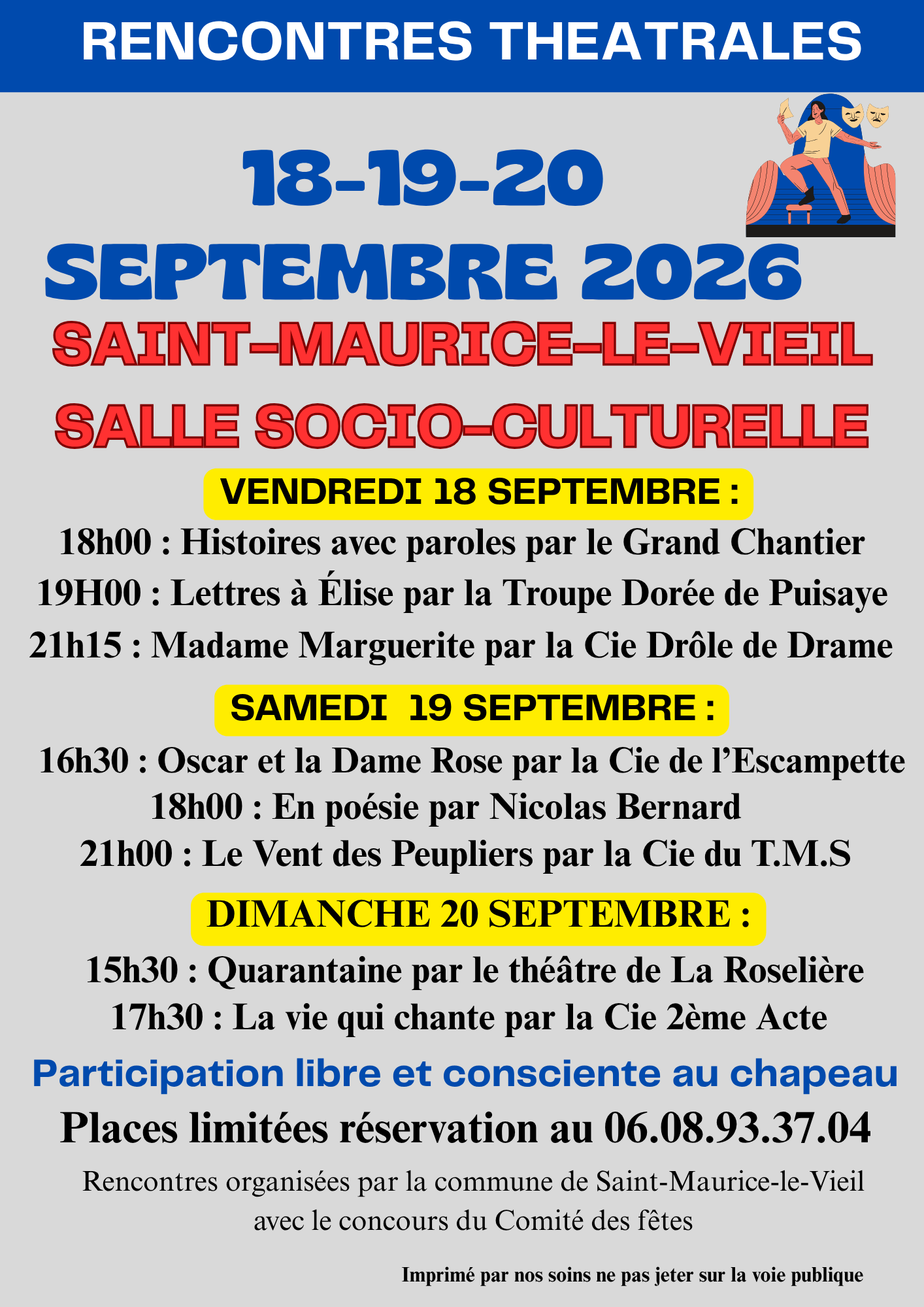 RENCONTRES THEATRALES

18-19-20

SEPTEMBRE 2026

SAINT-MAURICE-LE-VIEIL

SALLE SOCIO-CULTURELLE

VENDREDI 18 SEPTEMBRE :

18h00 : Histoires avec paroles par le Grand Chantier

19H00 : Lettres à Élise par la Troupe Dorée de Puisaye

21h15 : Madame Marguerite par la Cie Drôle de Drame

SAMEDI 19 SEPTEMBRE :

16h30 : Oscar et la Dame Rose par la Cie de l'Escampette

18h00 : En poésie par Nicolas Bernard

21h00 : Le Vent des Peupliers par la Cie du T.M.S

DIMANCHE 20 SEPTEMBRE :

15h30 : Quarantaine par le théâtre de La Roselière

17h30 : La vie qui chante par la Cie 2ème Acte

Participation libre et consciente au chapeau

Places limitées réservation au 06.08.93.37.04

Rencontres organisées par la commune de Saint-Maurice-le-Vieil avec le concours du Comité des fêtes

Imprimé par nos soins ne pas jeter sur la voie publique